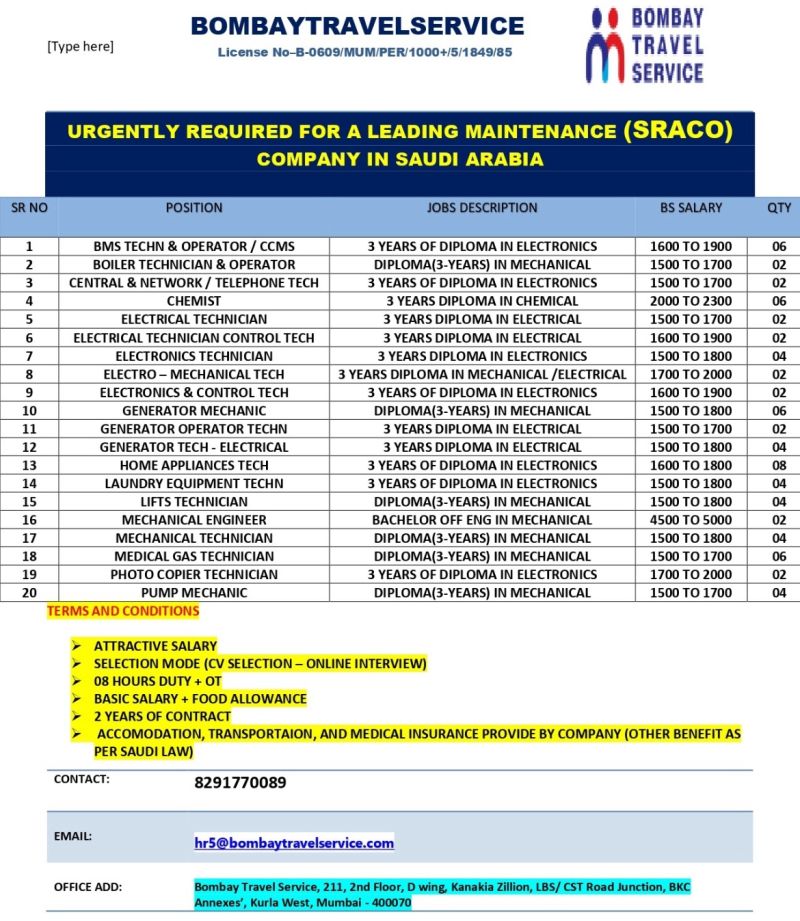 [Type here]

BOMBAYTRAVELSERVICE
License No–B-0609/MUM/PER/1000+/5/1849/85

BOMBAY TRAVEL SERVICE

URGENTLY REQUIRED FOR A LEADING MAINTENANCE (SRACO) COMPANY IN SAUDI ARABIA

| SR NO | POSITION | JOBS DESCRIPTION | BS SALARY | QTY |
|---|---|---|---|---|
| 1 | BMS TECHN & OPERATOR / CCMS | 3 YEARS OF DIPLOMA IN ELECTRONICS | 1600 TO 1900 | 06 |
| 2 | BOILER TECHNICIAN & OPERATOR | DIPLOMA(3-YEARS) IN MECHANICAL | 1500 TO 1700 | 02 |
| 3 | CENTRAL & NETWORK / TELEPHONE TECH | 3 YEARS OF DIPLOMA IN ELECTRONICS | 1500 TO 1700 | 02 |
| 4 | CHEMIST | 3 YEARS DIPLOMA IN CHEMICAL | 2000 TO 2300 | 06 |
| 5 | ELECTRICAL TECHNICIAN | 3 YEARS DIPLOMA IN ELECTRICAL | 1500 TO 1700 | 02 |
| 6 | ELECTRICAL TECHNICIAN CONTROL TECH | 3 YEARS DIPLOMA IN ELECTRICAL | 1600 TO 1900 | 02 |
| 7 | ELECTRONICS TECHNICIAN | 3 YEARS DIPLOMA IN ELECTRONICS | 1500 TO 1800 | 04 |
| 8 | ELECTRO – MECHANICAL TECH | 3 YEARS DIPLOMA IN MECHANICAL /ELECTRICAL | 1700 TO 2000 | 02 |
| 9 | ELECTRONICS & CONTROL TECH | 3 YEARS OF DIPLOMA IN ELECTRONICS | 1600 TO 1900 | 02 |
| 10 | GENERATOR MECHANIC | DIPLOMA(3-YEARS) IN MECHANICAL | 1500 TO 1800 | 06 |
| 11 | GENERATOR OPERATOR TECHN | 3 YEARS DIPLOMA IN ELECTRICAL | 1500 TO 1700 | 02 |
| 12 | GENERATOR TECH - ELECTRICAL | 3 YEARS DIPLOMA IN ELECTRICAL | 1500 TO 1800 | 04 |
| 13 | HOME APPLIANCES TECH | 3 YEARS OF DIPLOMA IN ELECTRONICS | 1600 TO 1800 | 08 |
| 14 | LAUNDRY EQUIPMENT TECHN | 3 YEARS OF DIPLOMA IN ELECTRONICS | 1500 TO 1800 | 04 |
| 15 | LIFTS TECHNICIAN | DIPLOMA(3-YEARS) IN MECHANICAL | 1500 TO 1800 | 04 |
| 16 | MECHANICAL ENGINEER | BACHELOR OFF ENG IN MECHANICAL | 4500 TO 5000 | 02 |
| 17 | MECHANICAL TECHNICIAN | DIPLOMA(3-YEARS) IN MECHANICAL | 1500 TO 1800 | 04 |
| 18 | MEDICAL GAS TECHNICIAN | DIPLOMA(3-YEARS) IN MECHANICAL | 1500 TO 1700 | 06 |
| 19 | PHOTO COPIER TECHNICIAN | 3 YEARS OF DIPLOMA IN ELECTRONICS | 1700 TO 2000 | 02 |
| 20 | PUMP MECHANIC | DIPLOMA(3-YEARS) IN MECHANICAL | 1500 TO 1700 | 04 |

TERMS AND CONDITIONS

➢ ATTRACTIVE SALARY
➢ SELECTION MODE (CV SELECTION – ONLINE INTERVIEW)
➢ 08 HOURS DUTY + OT
➢ BASIC SALARY + FOOD ALLOWANCE
➢ 2 YEARS OF CONTRACT
➢ ACCOMODATION, TRANSPORTAION, AND MEDICAL INSURANCE PROVIDE BY COMPANY (OTHER BENEFIT AS PER SAUDI LAW)

CONTACT: 8291770089

EMAIL: hr5@bombaytravelservice.com

OFFICE ADD: Bombay Travel Service, 211, 2nd Floor, D wing, Kanakia Zillion, LBS/ CST Road Junction, BKC Annexes', Kurla West, Mumbai - 400070